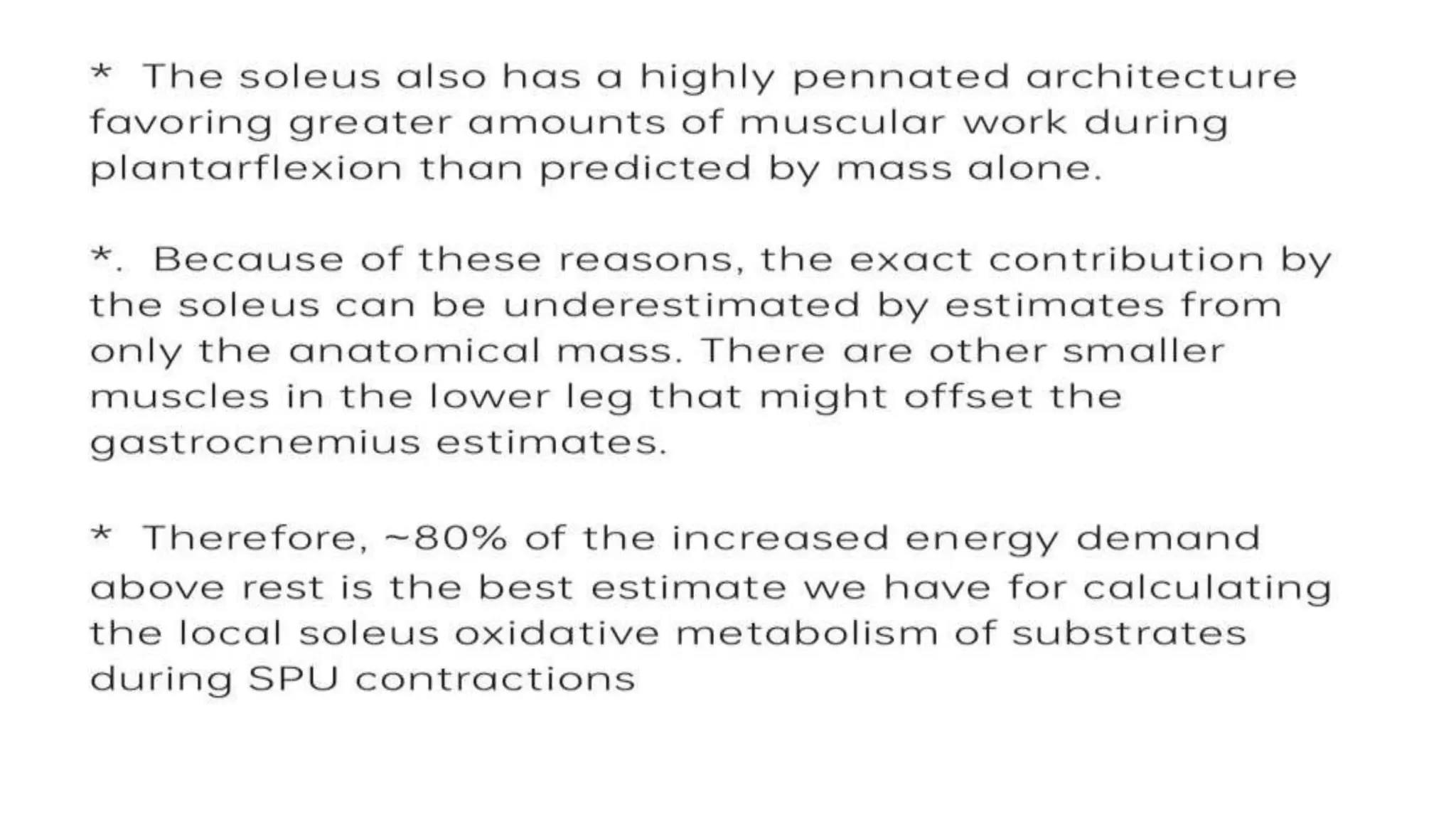 * The soleus also has a highly pennated architecture favoring greater amounts of muscular work during plantarflexion than predicted by mass alone.

*. Because of these reasons, the exact contribution by the soleus can be underestimated by estimates from only the anatomical mass. There are other smaller muscles in the lower leg that might offset the gastrocnemius estimates.

* Therefore, ~80% of the increased energy demand above rest is the best estimate we have for calculating the local soleus oxidative metabolism of substrates during SPU contractions